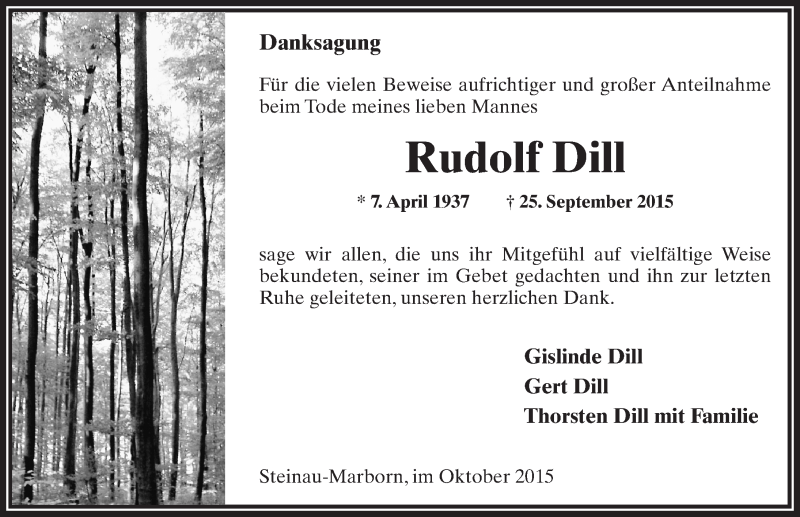 Danksagung

Für die vielen Beweise aufrichtiger und großer Anteilnahme beim Tode meines lieben Mannes

Rudolf Dill

* 7. April 1937 † 25. September 2015

sage wir allen, die uns ihr Mitgefühl auf vielfältige Weise bekundeten, seiner im Gebet gedachten und ihn zur letzten Ruhe geleiteten, unseren herzlichen Dank.

Gislinde Dill
Gert Dill
Thorsten Dill mit Familie

Steinau-Marborn, im Oktober 2015